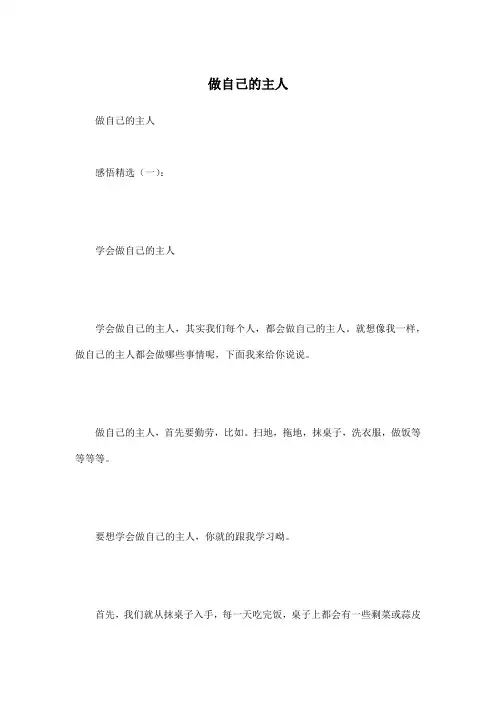 做自己的主人

做自己的主人

感悟精选（一）：

学会做自己的主人

学会做自己的主人，其实我们每个人，都会做自己的主人。就想像我一样，做自己的主人都会做哪些事情呢，下面我来给你说说。

做自己的主人，首先要勤劳，比如。扫地，拖地，抹桌子，洗衣服，做饭等等等等。

要想学会做自己的主人，你就的跟我学习呦。

首先，我们就从抹桌子入手，每一天吃完饭，桌子上都会有一些剩菜或蒜皮